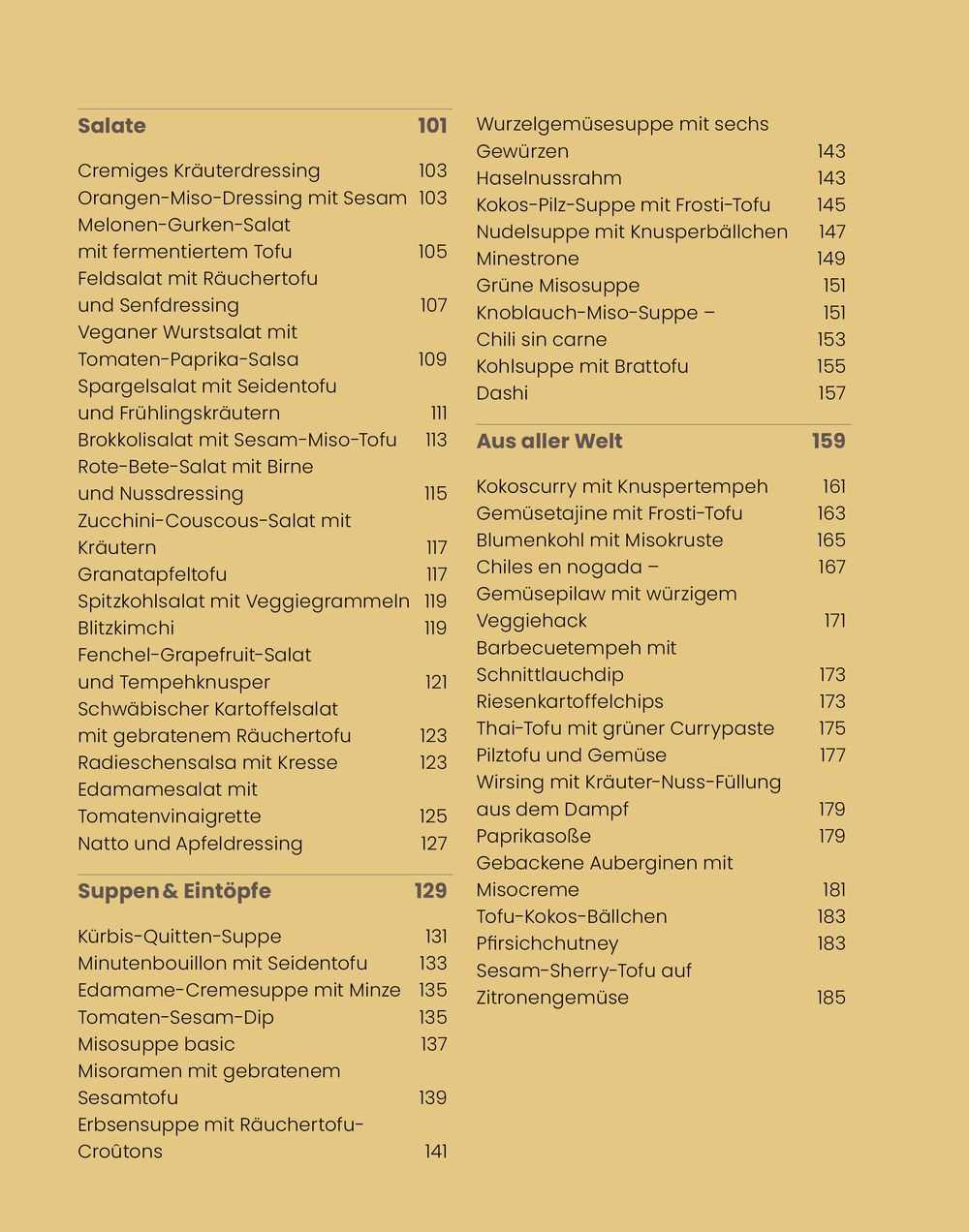 Salate 101

Cremiges Kräuterdressing 103
Orangen-Miso-Dressing mit Sesam 103
Melonen-Gurken-Salat mit fermentiertem Tofu 105
Feldsalat mit Räuchertofu und Senfdressing 107
Veganer Wurstsalat mit Tomaten-Paprika-Salsa 109
Spargelsalat mit Seidentofu und Frühlingskräutern 111
Brokkolisalat mit Sesam-Miso-Tofu 113
Rote-Bete-Salat mit Birne und Nussdressing 115
Zucchini-Couscous-Salat mit Kräutern 117
Granatapfeltofu 117
Spitzkohlsalat mit Veggiegrammeln 119
Blitzkimchi 119
Fenchel-Grapefruit-Salat und Tempehknusper 121
Schwäbischer Kartoffelsalat mit gebratenem Räuchertofu 123
Radieschensalsa mit Kresse 123
Edamamesalat mit Tomatenvinaigrette 125
Natto und Apfeldressing 127

Suppen & Eintöpfe 129

Kürbis-Quitten-Suppe 131
Minutenbouillon mit Seidentofu 133
Edamame-Cremesuppe mit Minze 135
Tomaten-Sesam-Dip 135
Misosuppe basic 137
Misoramen mit gebratenem Sesamtofu 139
Erbsensuppe mit Räuchertofu-Croûtons 141

Wurzelgemüsesuppe mit sechs Gewürzen 143
Haselnussrahm 143
Kokos-Pilz-Suppe mit Frosti-Tofu 145
Nudelsuppe mit Knusperbällchen 147
Minestrone 149
Grüne Misosuppe 151
Knoblauch-Miso-Suppe – 151
Chili sin carne 153
Kohlsuppe mit Brattofu 155
Dashi 157

Aus aller Welt 159

Kokoscurry mit Knuspertempeh 161
Gemüsetajine mit Frosti-Tofu 163
Blumenkohl mit Misokruste 165
Chiles en nogada – 167
Gemüsepilaw mit würzigem Veggiehack 171
Barbecuetempeh mit Schnittlauchdip 173
Riesenkartoffelchips 173
Thai-Tofu mit grüner Currypaste 175
Pilztofu und Gemüse 177
Wirsing mit Kräuter-Nuss-Füllung aus dem Dampf 179
Paprikasoße 179
Gebackene Auberginen mit Misocreme 181
Tofu-Kokos-Bällchen 183
Pfirsichchutney 183
Sesam-Sherry-Tofu auf Zitronengemüse 185